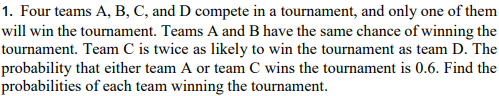 1. Four teams A, B, C, and D compete in a tournament, and only one of them will win the tournament. Teams A and B have the same chance of winning the tournament. Team C is twice as likely to win the tournament as team D. The probability that either team A or team C wins the tournament is 0.6. Find the probabilities of each team winning the tournament.